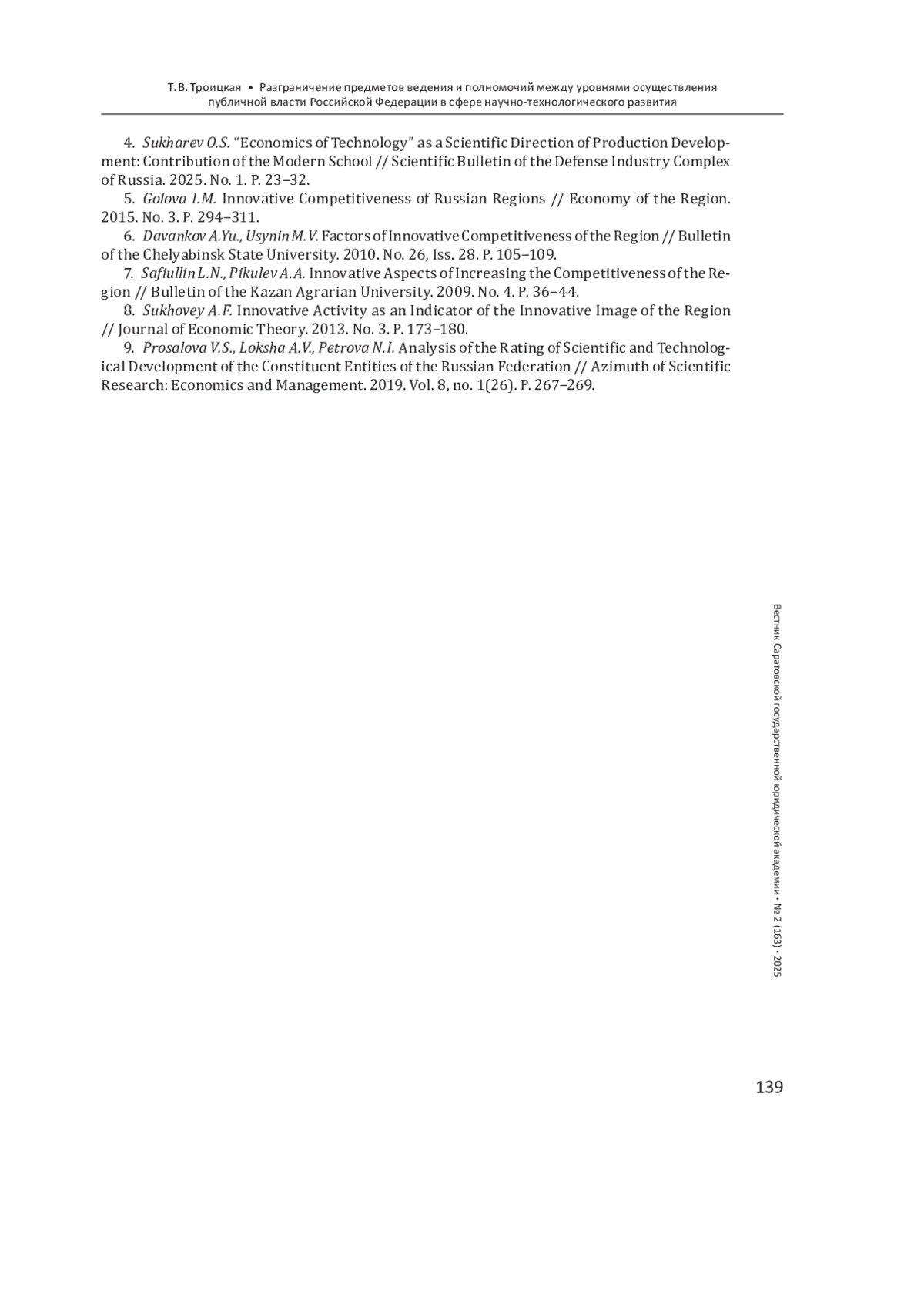 Т. В. Троицкая • Разграничение предметов ведения и полномочий между уровнями осуществления публичной власти Российской Федерации в сфере научно-технологического развития

4. Sukharev O.S. “Economics of Technology” as a Scientific Direction of Production Development: Contribution of the Modern School // Scientific Bulletin of the Defense Industry Complex of Russia. 2025. No. 1. P. 23–32.

5. Golova I.M. Innovative Competitiveness of Russian Regions // Economy of the Region. 2015. No. 3. P. 294–311.

6. Davankov A.Yu., Usynin M.V. Factors of Innovative Competitiveness of the Region // Bulletin of the Chelyabinsk State University. 2010. No. 26, Iss. 28. P. 105–109.

7. Safiullin L.N., Pikulev A.A. Innovative Aspects of Increasing the Competitiveness of the Region // Bulletin of the Kazan Agrarian University. 2009. No. 4. P. 36–44.

8. Sukhovey A.F. Innovative Activity as an Indicator of the Innovative Image of the Region // Journal of Economic Theory. 2013. No. 3. P. 173–180.

9. Prosalova V.S., Loksha A.V., Petrova N.I. Analysis of the Rating of Scientific and Technological Development of the Constituent Entities of the Russian Federation // Azimuth of Scientific Research: Economics and Management. 2019. Vol. 8, no. 1(26). P. 267–269.

Вестник Саратовской государственной юридической академии • № 2 (163) • 2025

139